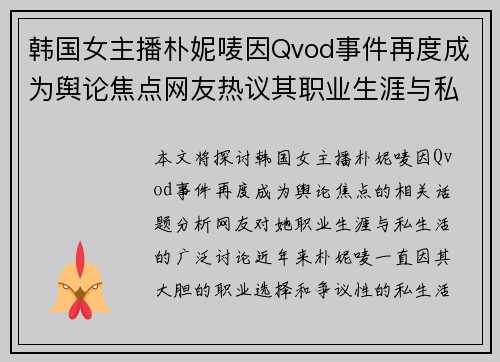 韩国女主播朴妮唛因Qvod事件再度成为舆论焦点网友热议其职业生涯与私

本文将探讨韩国女主播朴妮唛因Qvod事件再度成为舆论焦点的相关话题分析网友对她职业生涯与私生活的广泛讨论近年来朴妮唛一直因其大胆的职业选择和争议性的私生活